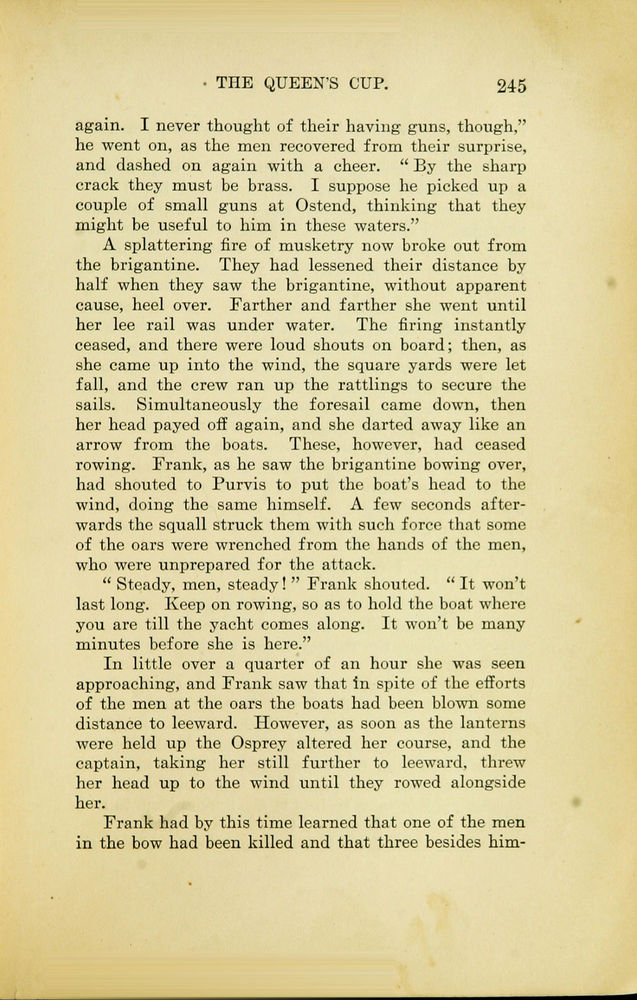 THE QUEEN'S CUP. 245

again. I never thought of their having guns, though," he went on, as the men recovered from their surprise, and dashed on again with a cheer. "By the sharp crack they must be brass. I suppose he picked up a couple of small guns at Ostend, thinking that they might be useful to him in these waters."

A splattering fire of musketry now broke out from the brigantine. They had lessened their distance by half when they saw the brigantine, without apparent cause, heel over. Farther and farther she went until her lee rail was under water. The firing instantly ceased, and there were loud shouts on board; then, as she came up into the wind, the square yards were let fall, and the crew ran up the rattlings to secure the sails. Simultaneously the foresail came down, then her head payed off again, and she darted away like an arrow from the boats. These, however, had ceased rowing. Frank, as he saw the brigantine bowing over, had shouted to Purvis to put the boat's head to the wind, doing the same himself. A few seconds afterwards the squall struck them with such force that some of the oars were wrenched from the hands of the men, who were unprepared for the attack.

"Steady, men, steady!" Frank shouted. "It won't last long. Keep on rowing, so as to hold the boat where you are till the yacht comes along. It won't be many minutes before she is here."

In little over a quarter of an hour she was seen approaching, and Frank saw that in spite of the efforts of the men at the oars the boats had been blown some distance to leeward. However, as soon as the lanterns were held up the Osprey altered her course, and the captain, taking her still further to leeward, threw her head up to the wind until they rowed alongside her.

Frank had by this time learned that one of the men in the bow had been killed and that three besides him-